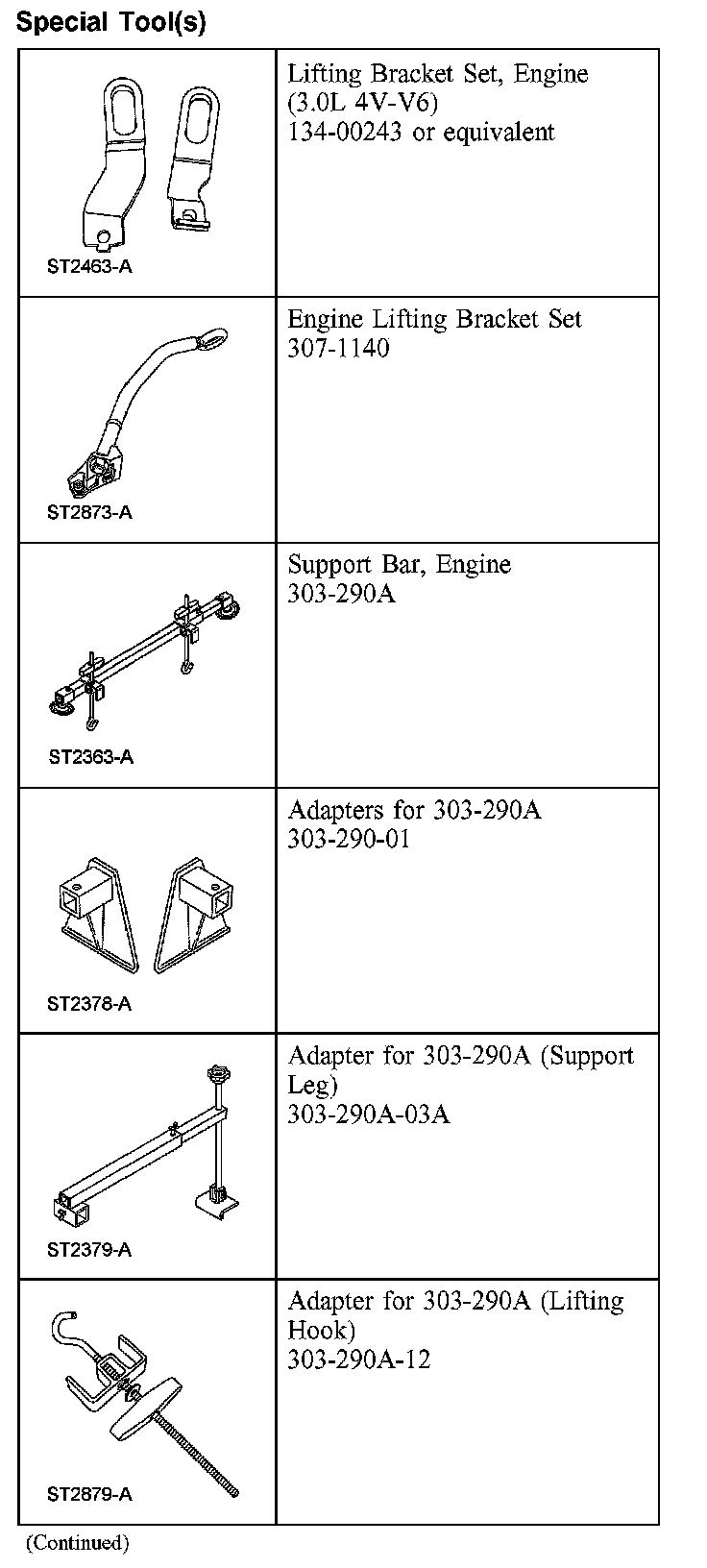 Special Tool(s)

| | |
|---|---|
| ST2463-A | Lifting Bracket Set, Engine (3.0L 4V-V6) 134-00243 or equivalent |
| ST2873-A | Engine Lifting Bracket Set 307-1140 |
| ST2363-A | Support Bar, Engine 303-290A |
| ST2378-A | Adapters for 303-290A 303-290-01 |
| ST2379-A | Adapter for 303-290A (Support Leg) 303-290A-03A |
| ST2879-A | Adapter for 303-290A (Lifting Hook) 303-290A-12 |

(Continued)